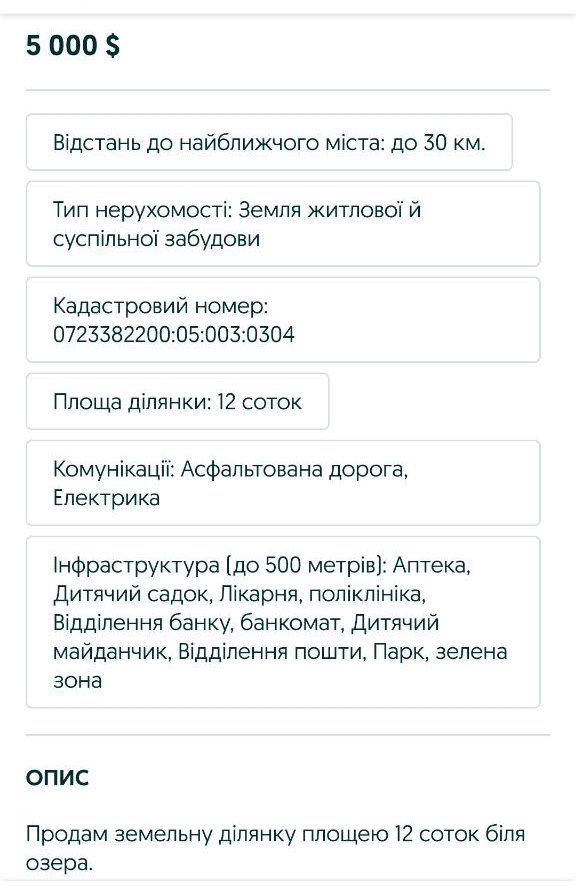 5 000 $

Відстань до найближчого міста: до 30 км.

Тип нерухомості: Земля житлової й суспільної забудови

Кадастровий номер: 0723382200:05:003:0304

Площа ділянки: 12 соток

Комунікації: Асфальтована дорога, Електрика

Інфраструктура (до 500 метрів): Аптека, Дитячий садок, Лікарня, поліклініка, Відділення банку, банкомат, Дитячий майданчик, Відділення пошти, Парк, зелена зона

ОПИС

Продам земельну ділянку площею 12 соток біля озера.